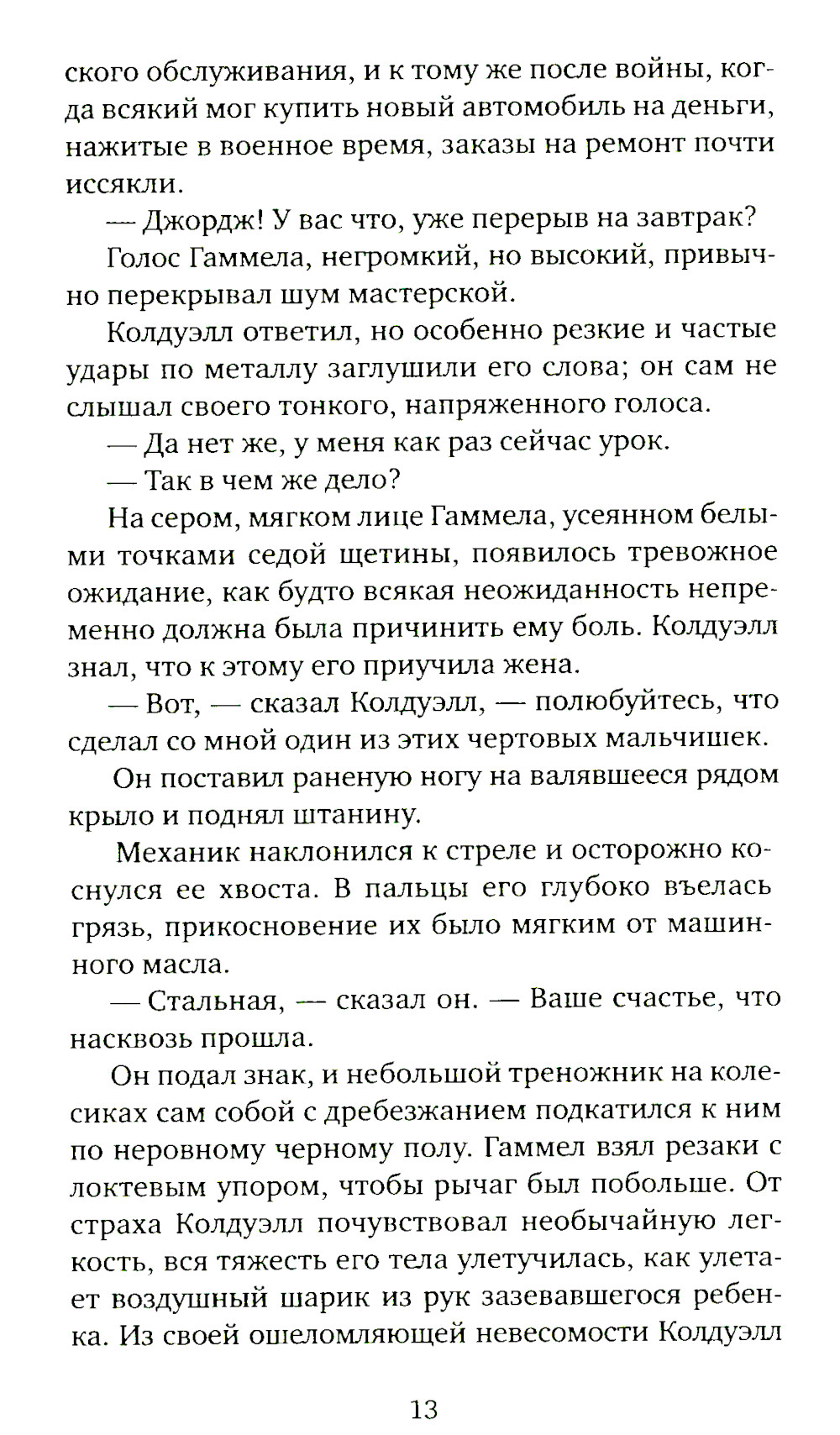 ского обслуживания, и к тому же после войны, когда всякий мог купить новый автомобиль на деньги, нажитые в военное время, заказы на ремонт почти иссякли.

— Джордж! У вас что, уже перерыв на завтрак?

Голос Гаммела, негромкий, но высокий, привычно перекрывал шум мастерской.

Колдуэлл ответил, но особенно резкие и частые удары по металлу заглушили его слова; он сам не слышал своего тонкого, напряженного голоса.

— Да нет же, у меня как раз сейчас урок.

— Так в чем же дело?

На сером, мягком лице Гаммела, усеянном белыми точками седой щетины, появилось тревожное ожидание, как будто всякая неожиданность непременно должна была причинить ему боль. Колдуэлл знал, что к этому его приучила жена.

— Вот, — сказал Колдуэлл, — полюбуйтесь, что сделал со мной один из этих чертовых мальчишек.

Он поставил раненую ногу на валявшееся рядом крыло и поднял штанину.

Механик наклонился к стреле и осторожно коснулся ее хвоста. В пальцы его глубоко въелась грязь, прикосновение их было мягким от машинного масла.

— Стальная, — сказал он. — Ваше счастье, что насквозь прошла.

Он подал знак, и небольшой треножник на колесиках сам собой с дребезжанием подкатился к ним по неровному черному полу. Гаммел взял резаки с локтевым упором, чтобы рычаг был побольше. От страха Колдуэлл почувствовал необычайную легкость, вся тяжесть его тела улетучилась, как улетает воздушный шарик из рук зазевавшегося ребенка. Из своей ошеломляющей невесомости Колдуэлл

13